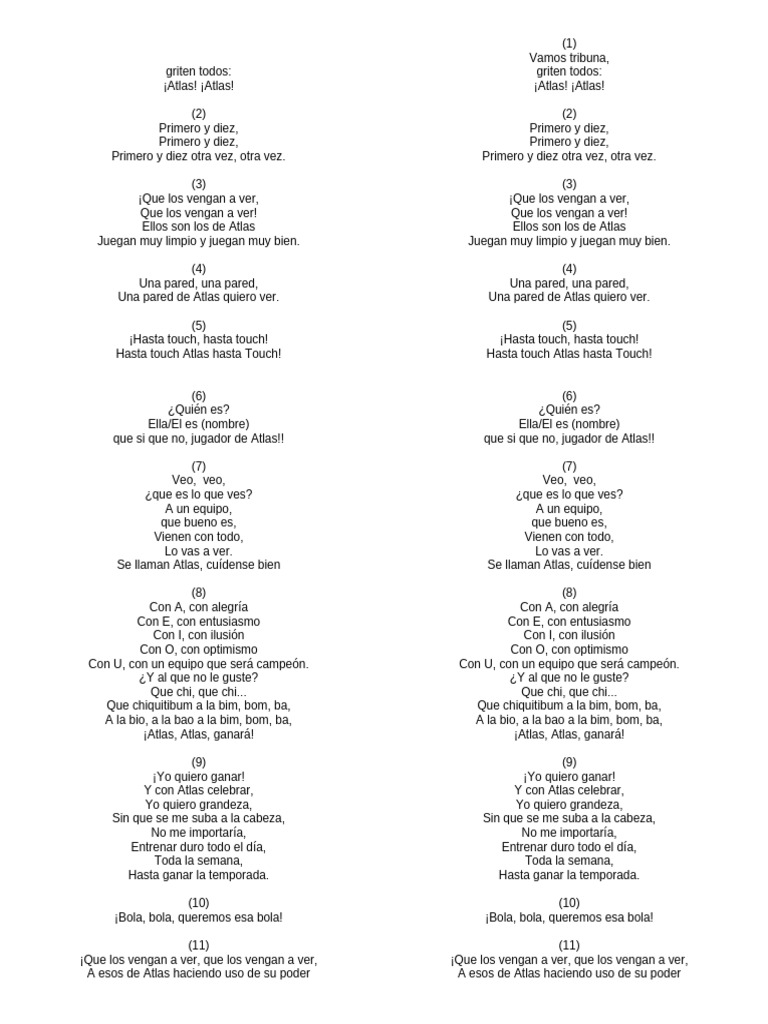 griten todos:
¡Atlas! ¡Atlas!

(2)
Primero y diez,
Primero y diez,
Primero y diez otra vez, otra vez.

(3)
¡Que los vengan a ver,
Que los vengan a ver!
Ellos son los de Atlas
Juegan muy limpio y juegan muy bien.

(4)
Una pared, una pared,
Una pared de Atlas quiero ver.

(5)
¡Hasta touch, hasta touch!
Hasta touch Atlas hasta Touch!

(6)
¿Quién es?
Ella/El es (nombre)
que si que no, jugador de Atlas!!

(7)
Veo, veo,
¿que es lo que ves?
A un equipo,
que bueno es,
Vienen con todo,
Lo vas a ver.
Se llaman Atlas, cuídense bien

(8)
Con A, con alegría
Con E, con entusiasmo
Con I, con ilusión
Con O, con optimismo
Con U, con un equipo que será campeón.
¿Y al que no le guste?
Que chi, que chi...
Que chiquitibum a la bim, bom, ba,
A la bio, a la bao a la bim, bom, ba,
¡Atlas, Atlas, ganará!

(9)
¡Yo quiero ganar!
Y con Atlas celebrar,
Yo quiero grandeza,
Sin que se me suba a la cabeza,
No me importaría,
Entrenar duro todo el día,
Toda la semana,
Hasta ganar la temporada.

(10)
¡Bola, bola, queremos esa bola!

(11)
¡Que los vengan a ver, que los vengan a ver,
A esos de Atlas haciendo uso de su poder

(1)
Vamos tribuna,
griten todos:
¡Atlas! ¡Atlas!

(2)
Primero y diez,
Primero y diez,
Primero y diez otra vez, otra vez.

(3)
¡Que los vengan a ver,
Que los vengan a ver!
Ellos son los de Atlas
Juegan muy limpio y juegan muy bien.

(4)
Una pared, una pared,
Una pared de Atlas quiero ver.

(5)
¡Hasta touch, hasta touch!
Hasta touch Atlas hasta Touch!

(6)
¿Quién es?
Ella/El es (nombre)
que si que no, jugador de Atlas!!

(7)
Veo, veo,
¿que es lo que ves?
A un equipo,
que bueno es,
Vienen con todo,
Lo vas a ver.
Se llaman Atlas, cuídense bien

(8)
Con A, con alegría
Con E, con entusiasmo
Con I, con ilusión
Con O, con optimismo
Con U, con un equipo que será campeón.
¿Y al que no le guste?
Que chi, que chi...
Que chiquitibum a la bim, bom, ba,
A la bio, a la bao a la bim, bom, ba,
¡Atlas, Atlas, ganará!

(9)
¡Yo quiero ganar!
Y con Atlas celebrar,
Yo quiero grandeza,
Sin que se me suba a la cabeza,
No me importaría,
Entrenar duro todo el día,
Toda la semana,
Hasta ganar la temporada.

(10)
¡Bola, bola, queremos esa bola!

(11)
¡Que los vengan a ver, que los vengan a ver,
A esos de Atlas haciendo uso de su poder